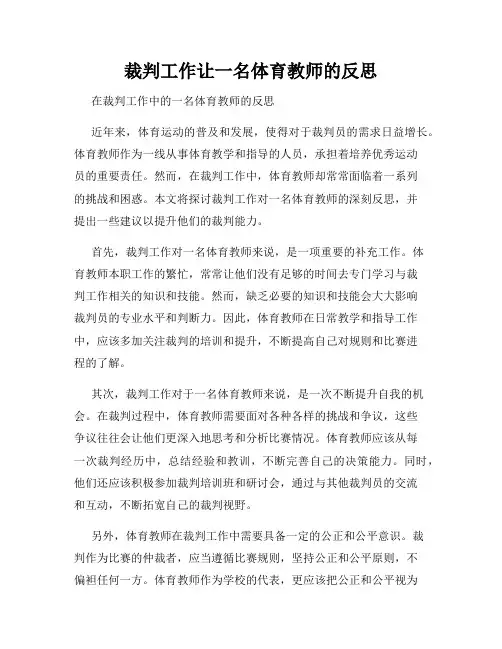 裁判工作让一名体育教师的反思

在裁判工作中的一名体育教师的反思

近年来，体育运动的普及和发展，使得对于裁判员的需求日益增长。体育教师作为一线从事体育教学和指导的人员，承担着培养优秀运动员的重要责任。然而，在裁判工作中，体育教师却常常面临着一系列的挑战和困惑。本文将探讨裁判工作对一名体育教师的深刻反思，并提出一些建议以提升他们的裁判能力。

首先，裁判工作对一名体育教师来说，是一项重要的补充工作。体育教师本职工作的繁忙，常常让他们没有足够的时间去专门学习与裁判工作相关的知识和技能。然而，缺乏必要的知识和技能会大大影响裁判员的专业水平和判断力。因此，体育教师在日常教学和指导工作中，应该多加关注裁判的培训和提升，不断提高自己对规则和比赛进程的了解。

其次，裁判工作对于一名体育教师来说，是一次不断提升自我的机会。在裁判过程中，体育教师需要面对各种各样的挑战和争议，这些争议往往会让他们更深入地思考和分析比赛情况。体育教师应该从每一次裁判经历中，总结经验和教训，不断完善自己的决策能力。同时，他们还应该积极参加裁判培训班和研讨会，通过与其他裁判员的交流和互动，不断拓宽自己的裁判视野。

另外，体育教师在裁判工作中需要具备一定的公正和公平意识。裁判作为比赛的仲裁者，应当遵循比赛规则，坚持公正和公平原则，不偏袒任何一方。体育教师作为学校的代表，更应该把公正和公平视为